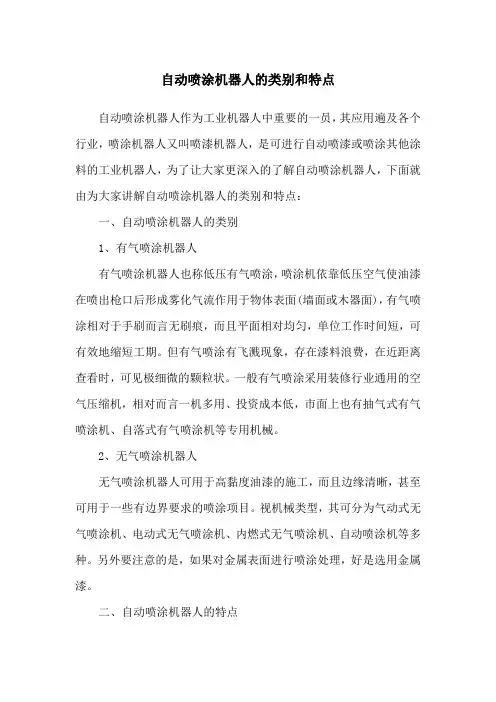 自动喷涂机器人的类别和特点

自动喷涂机器人作为工业机器人中重要的一员，其应用遍及各个行业，喷涂机器人又叫喷漆机器人，是可进行自动喷漆或喷涂其他涂料的工业机器人，为了让大家更深入的了解自动喷涂机器人，下面就由为大家讲解自动喷涂机器人的类别和特点：

一、自动喷涂机器人的类别

1、有气喷涂机器人

有气喷涂机器人也称低压有气喷涂，喷涂机依靠低压空气使油漆在喷出枪口后形成雾化气流作用于物体表面(墙面或木器面)，有气喷涂相对于手刷而言无刷痕，而且平面相对均匀，单位工作时间短，可有效地缩短工期。但有气喷涂有飞溅现象，存在漆料浪费，在近距离查看时，可见极细微的颗粒状。一般有气喷涂采用装修行业通用的空气压缩机，相对而言一机多用、投资成本低，市面上也有抽气式有气喷涂机、自落式有气喷涂机等专用机械。

2、无气喷涂机器人

无气喷涂机器人可用于高黏度油漆的施工，而且边缘清晰，甚至可用于一些有边界要求的喷涂项目。视机械类型，其可分为气动式无气喷涂机、电动式无气喷涂机、内燃式无气喷涂机、自动喷涂机等多种。另外要注意的是，如果对金属表面进行喷涂处理，好是选用金属漆。

二、自动喷涂机器人的特点